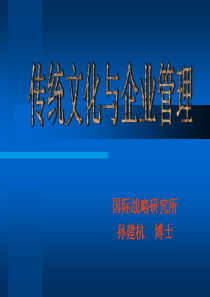 传统文化与企业管理

国际战略研究所

孙建杭　博士